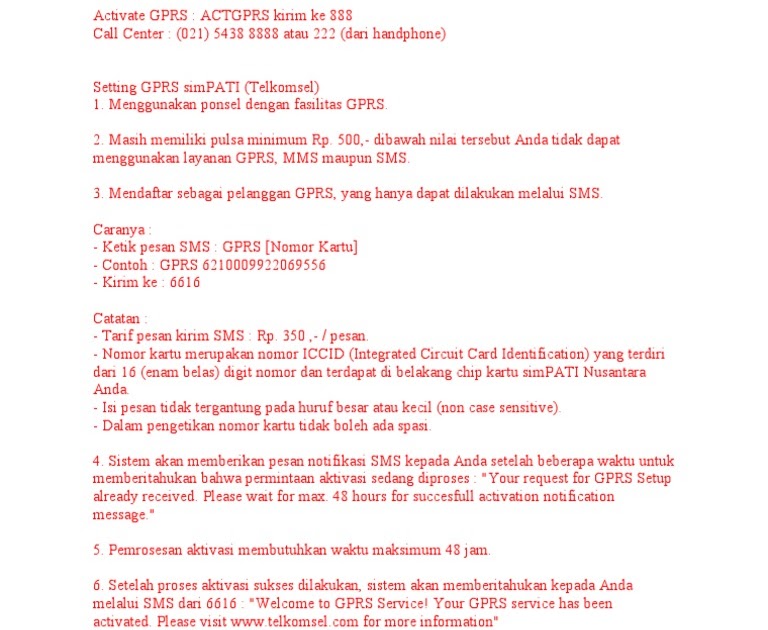 Activate GPRS : ACTGPRS kirim ke 888
Call Center : (021) 5438 8888 atau 222 (dari handphone)

Setting GPRS simPATI (Telkomsel)
1. Menggunakan ponsel dengan fasilitas GPRS.

2. Masih memiliki pulsa minimum Rp. 500,- dibawah nilai tersebut Anda tidak dapat menggunakan layanan GPRS, MMS maupun SMS.

3. Mendaftar sebagai pelanggan GPRS, yang hanya dapat dilakukan melalui SMS.

Caranya :
- Ketik pesan SMS : GPRS [Nomor Kartu]
- Contoh : GPRS 6210009922069556
- Kirim ke : 6616

Catatan :
- Tarif pesan kirim SMS : Rp. 350 ,- / pesan.
- Nomor kartu merupakan nomor ICCID (Integrated Circuit Card Identification) yang terdiri dari 16 (enam belas) digit nomor dan terdapat di belakang chip kartu simPATI Nusantara Anda.
- Isi pesan tidak tergantung pada huruf besar atau kecil (non case sensitive).
- Dalam pengetikan nomor kartu tidak boleh ada spasi.

4. Sistem akan memberikan pesan notifikasi SMS kepada Anda setelah beberapa waktu untuk memberitahukan bahwa permintaan aktivasi sedang diproses : "Your request for GPRS Setup already received. Please wait for max. 48 hours for succesfull activation notification message."

5. Pemrosesan aktivasi membutuhkan waktu maksimum 48 jam.

6. Setelah proses aktivasi sukses dilakukan, sistem akan memberitahukan kepada Anda melalui SMS dari 6616 : "Welcome to GPRS Service! Your GPRS service has been activated. Please visit www.telkomsel.com for more information"